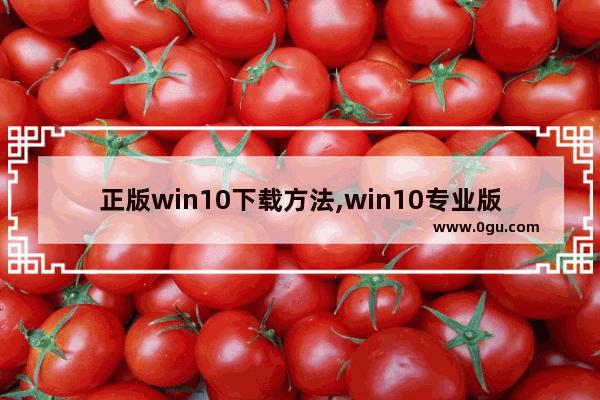 正版win10下载方法,win10专业版

www.0gu.com